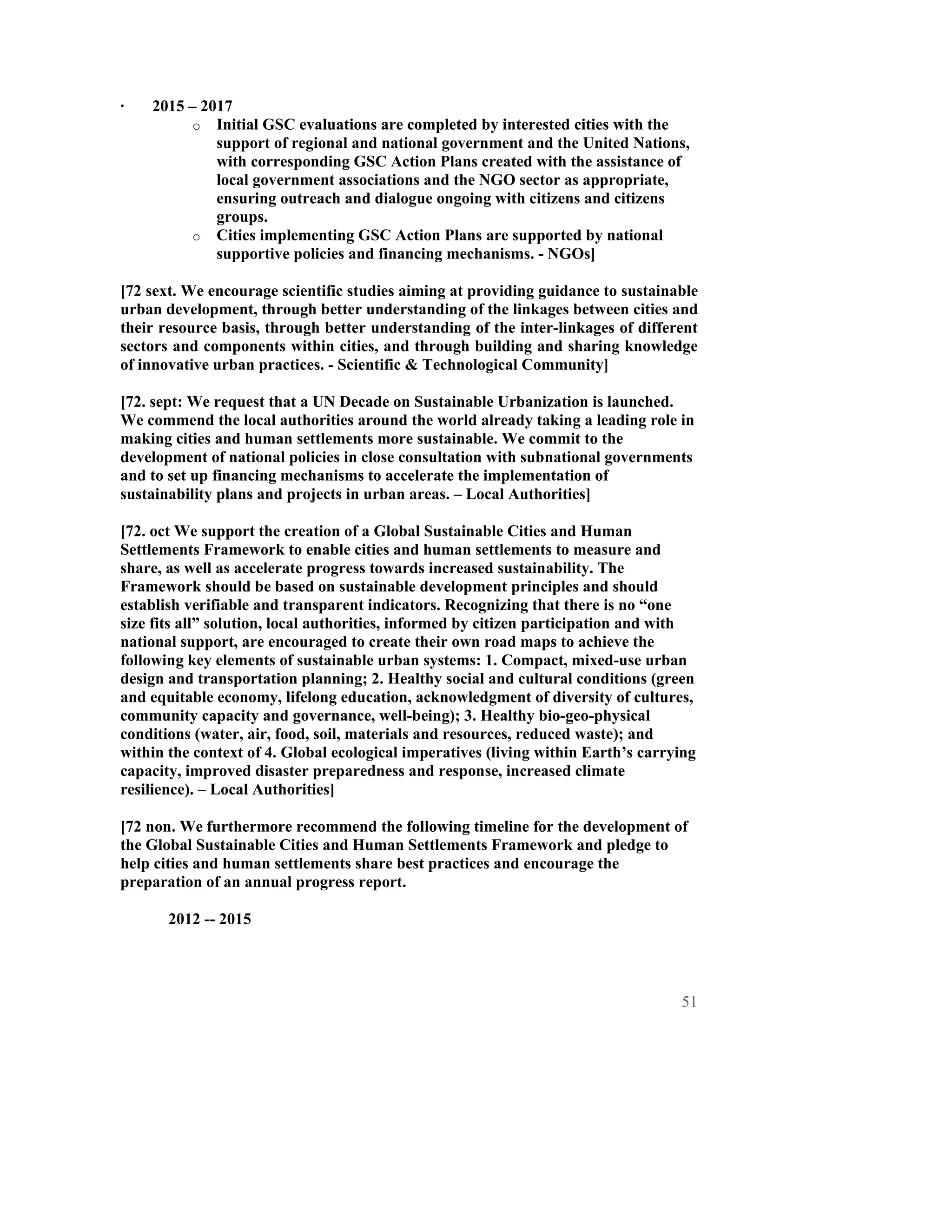 · 2015 – 2017

o Initial GSC evaluations are completed by interested cities with the support of regional and national government and the United Nations, with corresponding GSC Action Plans created with the assistance of local government associations and the NGO sector as appropriate, ensuring outreach and dialogue ongoing with citizens and citizens groups.

o Cities implementing GSC Action Plans are supported by national supportive policies and financing mechanisms. - NGOs]

[72 sext. We encourage scientific studies aiming at providing guidance to sustainable urban development, through better understanding of the linkages between cities and their resource basis, through better understanding of the inter-linkages of different sectors and components within cities, and through building and sharing knowledge of innovative urban practices. - Scientific & Technological Community]

[72. sept: We request that a UN Decade on Sustainable Urbanization is launched. We commend the local authorities around the world already taking a leading role in making cities and human settlements more sustainable. We commit to the development of national policies in close consultation with subnational governments and to set up financing mechanisms to accelerate the implementation of sustainability plans and projects in urban areas. – Local Authorities]

[72. oct We support the creation of a Global Sustainable Cities and Human Settlements Framework to enable cities and human settlements to measure and share, as well as accelerate progress towards increased sustainability. The Framework should be based on sustainable development principles and should establish verifiable and transparent indicators. Recognizing that there is no “one size fits all” solution, local authorities, informed by citizen participation and with national support, are encouraged to create their own road maps to achieve the following key elements of sustainable urban systems: 1. Compact, mixed-use urban design and transportation planning; 2. Healthy social and cultural conditions (green and equitable economy, lifelong education, acknowledgment of diversity of cultures, community capacity and governance, well-being); 3. Healthy bio-geo-physical conditions (water, air, food, soil, materials and resources, reduced waste); and within the context of 4. Global ecological imperatives (living within Earth’s carrying capacity, improved disaster preparedness and response, increased climate resilience). – Local Authorities]

[72 non. We furthermore recommend the following timeline for the development of the Global Sustainable Cities and Human Settlements Framework and pledge to help cities and human settlements share best practices and encourage the preparation of an annual progress report.

2012 -- 2015

51